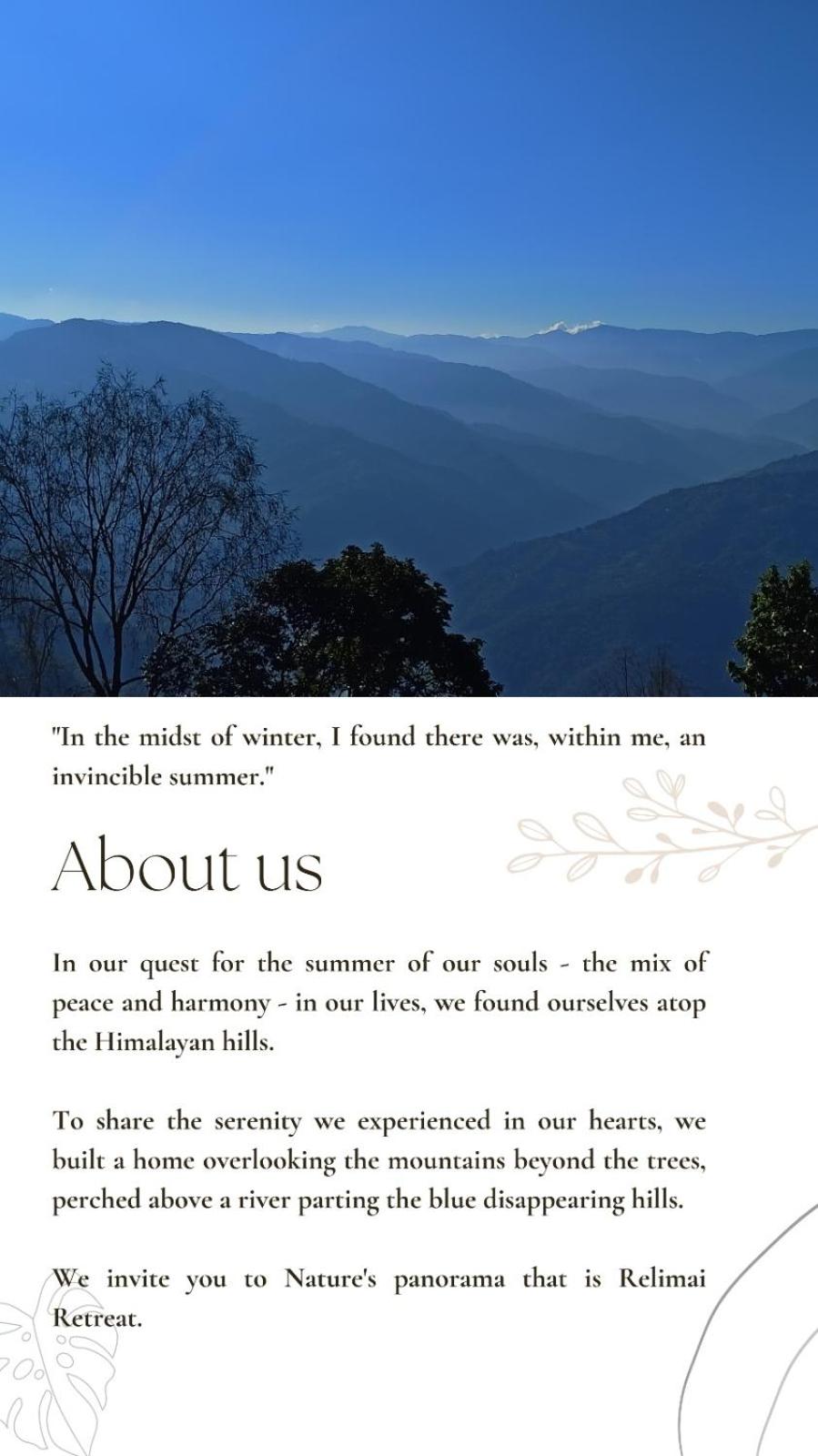 "In the midst of winter, I found there was, within me, an invincible summer."

About us

In our quest for the summer of our souls - the mix of peace and harmony - in our lives, we found ourselves atop the Himalayan hills.

To share the serenity we experienced in our hearts, we built a home overlooking the mountains beyond the trees, perched above a river parting the blue disappearing hills.

We invite you to Nature's panorama that is Relimai Retreat.